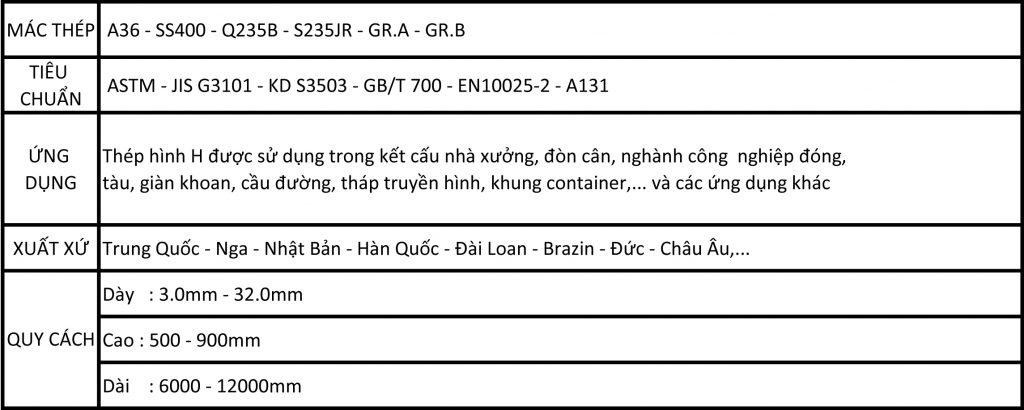 | MÁC THÉP | A36 - SS400 - Q235B - S235JR - GR.A - GR.B |
|---|---|
| TIÊU CHUẨN | ASTM - JIS G3101 - KD S3503 - GB/T 700 - EN10025-2 - A131 |
| ỨNG DỤNG | Thép hình H được sử dụng trong kết cấu nhà xưởng, đòn cân, nghành công nghiệp đóng, tàu, giàn khoan, cầu đường, tháp truyền hình, khung container,... và các ứng dụng khác |
| XUẤT XỨ | Trung Quốc - Nga - Nhật Bản - Hàn Quốc - Đài Loan - Brazin - Đức - Châu Âu,... |
| QUY CÁCH | Dày : 3.0mm - 32.0mm |
| | Cao : 500 - 900mm |
| | Dài : 6000 - 12000mm |